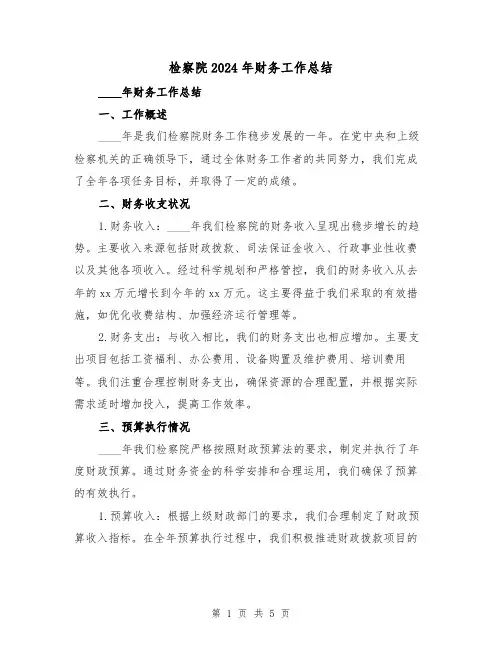 检察院2024年财务工作总结

____年财务工作总结

一、工作概述

____年是我们检察院财务工作稳步发展的一年。在党中央和上级检察机关的正确领导下，通过全体财务工作者的共同努力，我们完成了全年各项任务目标，并取得了一定的成绩。

二、财务收支状况

1.财务收入：____年我们检察院的财务收入呈现出稳步增长的趋势。主要收入来源包括财政拨款、司法保证金收入、行政事业性收费以及其他各项收入。经过科学规划和严格管控，我们的财务收入从去年的xx万元增长到今年的xx万元。这主要得益于我们采取的有效措施，如优化收费结构、加强经济运行管理等。

2.财务支出：与收入相比，我们的财务支出也相应增加。主要支出项目包括工资福利、办公费用、设备购置及维护费用、培训费用等。我们注重合理控制财务支出，确保资源的合理配置，并根据实际需求适时增加投入，提高工作效率。

三、预算执行情况

____年我们检察院严格按照财政预算法的要求，制定并执行了年度财政预算。通过财务资金的科学安排和合理运用，我们确保了预算的有效执行。

1.预算收入：根据上级财政部门的要求，我们合理制定了财政预算收入指标。在全年预算执行过程中，我们积极推进财政拨款项目的

第 1 页 共 5 页